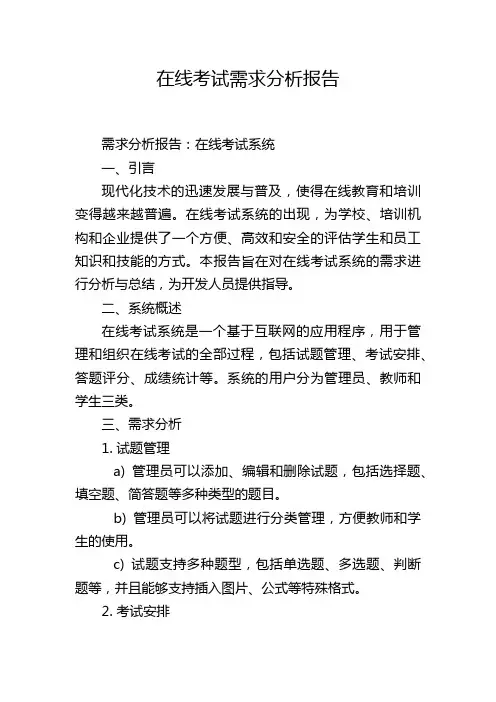 在线考试需求分析报告

需求分析报告：在线考试系统

一、引言

现代化技术的迅速发展与普及，使得在线教育和培训变得越来越普遍。在线考试系统的出现，为学校、培训机构和企业提供了一个方便、高效和安全的评估学生和员工知识和技能的方式。本报告旨在对在线考试系统的需求进行分析与总结，为开发人员提供指导。

二、系统概述

在线考试系统是一个基于互联网的应用程序，用于管理和组织在线考试的全部过程，包括试题管理、考试安排、答题评分、成绩统计等。系统的用户分为管理员、教师和学生三类。

三、需求分析

1. 试题管理

a) 管理员可以添加、编辑和删除试题，包括选择题、填空题、简答题等多种类型的题目。

b) 管理员可以将试题进行分类管理，方便教师和学生的使用。

c) 试题支持多种题型，包括单选题、多选题、判断题等，并且能够支持插入图片、公式等特殊格式。

2. 考试安排